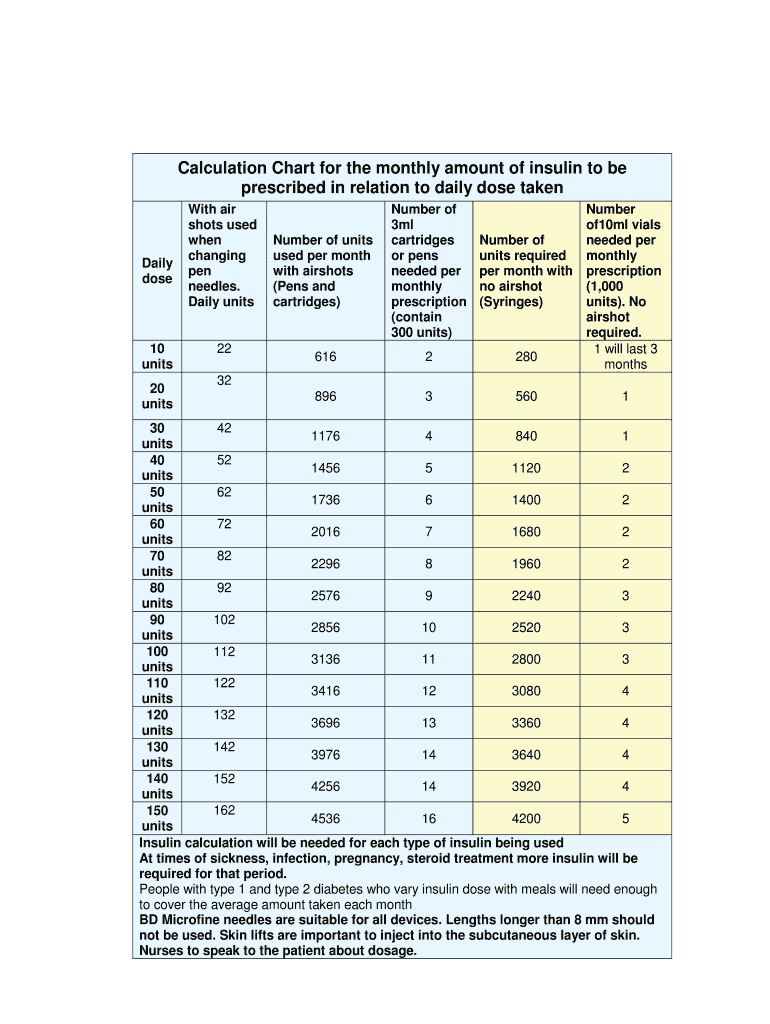 Calculation Chart for the monthly amount of insulin to be prescribed in relation to daily dose taken

| Daily dose | With air shots used when changing pen needles. Daily units | Number of units used per month with airshots (Pens and cartridges) | Number of 3ml cartridges or pens needed per monthly prescription (contain 300 units) | Number of units required per month with no airshot (Syringes) | Number of10ml vials needed per monthly prescription (1,000 units). No airshot required. |
|---|---|---|---|---|---|
| 10 units | 22 | 616 | 2 | 280 | 1 will last 3 months |
| 20 units | 32 | 896 | 3 | 560 | 1 |
| 30 units | 42 | 1176 | 4 | 840 | 1 |
| 40 units | 52 | 1456 | 5 | 1120 | 2 |
| 50 units | 62 | 1736 | 6 | 1400 | 2 |
| 60 units | 72 | 2016 | 7 | 1680 | 2 |
| 70 units | 82 | 2296 | 8 | 1960 | 2 |
| 80 units | 92 | 2576 | 9 | 2240 | 3 |
| 90 units | 102 | 2856 | 10 | 2520 | 3 |
| 100 units | 112 | 3136 | 11 | 2800 | 3 |
| 110 units | 122 | 3416 | 12 | 3080 | 4 |
| 120 units | 132 | 3696 | 13 | 3360 | 4 |
| 130 units | 142 | 3976 | 14 | 3640 | 4 |
| 140 units | 152 | 4256 | 14 | 3920 | 4 |
| 150 units | 162 | 4536 | 16 | 4200 | 5 |

Insulin calculation will be needed for each type of insulin being used
At times of sickness, infection, pregnancy, steroid treatment more insulin will be required for that period.
People with type 1 and type 2 diabetes who vary insulin dose with meals will need enough to cover the average amount taken each month
BD Microfine needles are suitable for all devices. Lengths longer than 8 mm should not be used. Skin lifts are important to inject into the subcutaneous layer of skin. Nurses to speak to the patient about dosage.